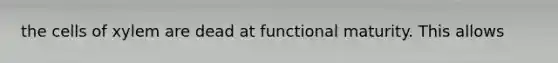 the cells of xylem are dead at functional maturity. This allows